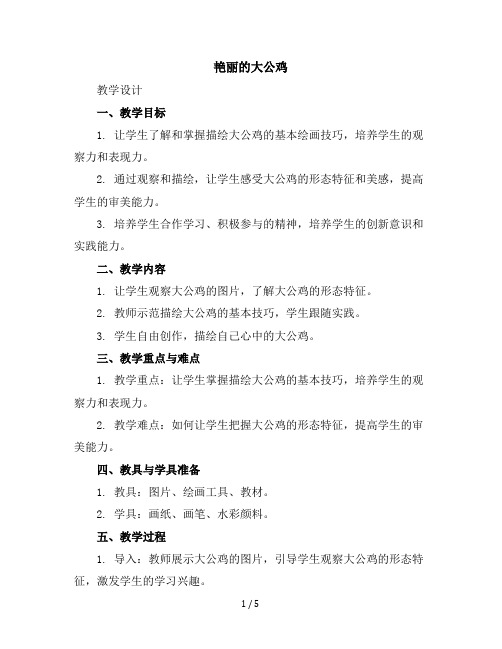 艳丽的大公鸡

教学设计

一、教学目标

1. 让学生了解和掌握描绘大公鸡的基本绘画技巧，培养学生的观察力和表现力。

2. 通过观察和描绘，让学生感受大公鸡的形态特征和美感，提高学生的审美能力。

3. 培养学生合作学习、积极参与的精神，培养学生的创新意识和实践能力。

二、教学内容

1. 让学生观察大公鸡的图片，了解大公鸡的形态特征。

2. 教师示范描绘大公鸡的基本技巧，学生跟随实践。

3. 学生自由创作，描绘自己心中的大公鸡。

三、教学重点与难点

1. 教学重点：让学生掌握描绘大公鸡的基本技巧，培养学生的观察力和表现力。

2. 教学难点：如何让学生把握大公鸡的形态特征，提高学生的审美能力。

四、教具与学具准备

1. 教具：图片、绘画工具、教材。

2. 学具：画纸、画笔、水彩颜料。

五、教学过程

1. 导入：教师展示大公鸡的图片，引导学生观察大公鸡的形态特征，激发学生的学习兴趣。

1 / 5